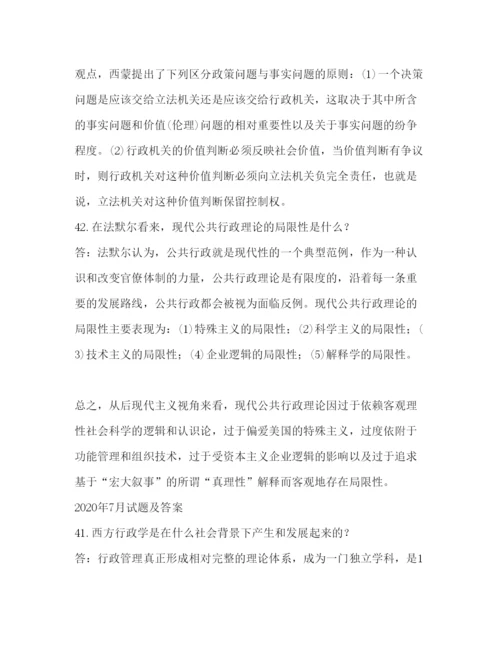 观点，西蒙提出了下列区分政策问题与事实问题的原则：(1)一个决策问题是应该交给立法机关还是应该交给行政机关，这取决于其中所含的事实问题和价值(伦理)问题的相对重要性以及关于事实问题的纷争程度。(2)行政机关的价值判断必须反映社会价值，当价值判断有争议时，则行政机关对这种价值判断必须向立法机关负完全责任，也就是说，立法机关对这种价值判断保留控制权。

42.在法默尔看来，现代公共行政理论的局限性是什么？

答：法默尔认为，公共行政就是现代性的一个典型范例，作为一种认识和改变官僚体制的力量，公共行政理论是有限度的，沿着每一条重要的发展路线，公共行政都会被视为面临反例。现代公共行政理论的局限性主要表现为：(1)特殊主义的局限性；(2)科学主义的局限性；(3)技术主义的局限性；(4)企业逻辑的局限性；(5)解释学的局限性。

总之，从后现代主义视角来看，现代公共行政理论因过于依赖客观理性社会科学的逻辑和认识论，过于偏爱美国的特殊主义，过度依附于功能管理和组织技术，过于受资本主义企业逻辑的影响以及过于追求基于“宏大叙事”的所谓“真理性”解释而客观地存在局限性。

2020年7月试题及答案

41.西方行政学是在什么社会背景下产生和发展起来的？

答：行政管理真正形成相对完整的理论体系，成为一门独立学科，是1